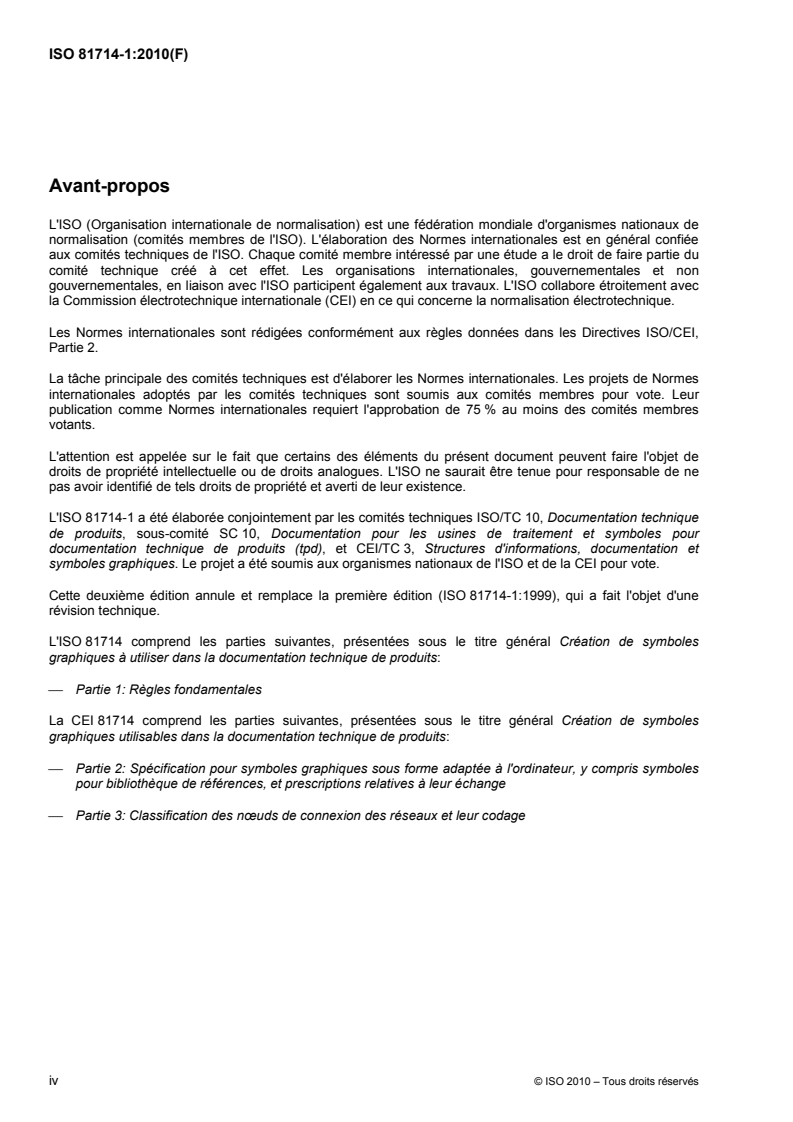 ISO 81714-1:2010(F)

Avant-propos

L'ISO (Organisation internationale de normalisation) est une fédération mondiale d'organismes nationaux de normalisation (comités membres de l'ISO). L'élaboration des Normes internationales est en général confiée aux comités techniques de l'ISO. Chaque comité membre intéressé par une étude a le droit de faire partie du comité technique créé à cet effet. Les organisations internationales, gouvernementales et non gouvernementales, en liaison avec l'ISO participent également aux travaux. L'ISO collabore étroitement avec la Commission électrotechnique internationale (CEI) en ce qui concerne la normalisation électrotechnique.

Les Normes internationales sont rédigées conformément aux règles données dans les Directives ISO/CEI, Partie 2.

La tâche principale des comités techniques est d'élaborer les Normes internationales. Les projets de Normes internationales adoptés par les comités techniques sont soumis aux comités membres pour vote. Leur publication comme Normes internationales requiert l'approbation de 75 % au moins des comités membres votants.

L'attention est appelée sur le fait que certains des éléments du présent document peuvent faire l'objet de droits de propriété intellectuelle ou de droits analogues. L'ISO ne saurait être tenue pour responsable de ne pas avoir identifié de tels droits de propriété et averti de leur existence.

L'ISO 81714-1 a été élaborée conjointement par les comités techniques ISO/TC 10, Documentation technique de produits, sous-comité SC 10, Documentation pour les usines de traitement et symboles pour documentation technique de produits (tpd), et CEI/TC 3, Structures d'informations, documentation et symboles graphiques. Le projet a été soumis aux organismes nationaux de l'ISO et de la CEI pour vote.

Cette deuxième édition annule et remplace la première édition (ISO 81714-1:1999), qui a fait l'objet d'une révision technique.

L'ISO 81714 comprend les parties suivantes, présentées sous le titre général Création de symboles graphiques à utiliser dans la documentation technique de produits:

— Partie 1: Règles fondamentales

La CEI 81714 comprend les parties suivantes, présentées sous le titre général Création de symboles graphiques utilisables dans la documentation technique de produits:

— Partie 2: Spécification pour symboles graphiques sous forme adaptée à l'ordinateur, y compris symboles pour bibliothèque de références, et prescriptions relatives à leur échange

— Partie 3: Classification des nœuds de connexion des réseaux et leur codage

iv

© ISO 2010 – Tous droits réservés